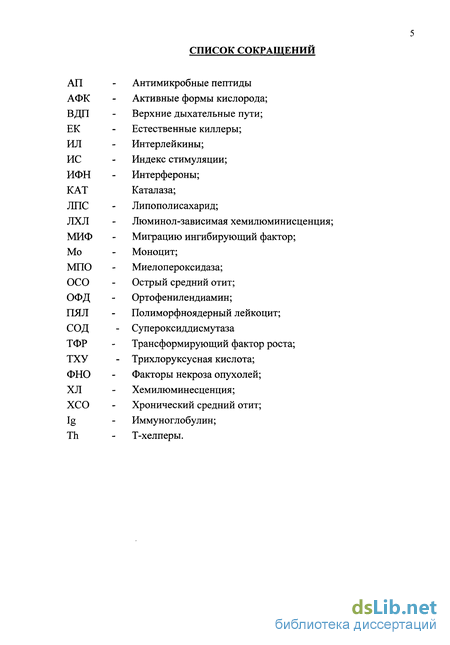 5

СПИСОК СОКРАЩЕНИЙ

АП - Антимикробные пептиды
АФК - Активные формы кислорода;
ВДП - Верхние дыхательные пути;
ЕК - Естественные киллеры;
ИЛ - Интерлейкины;
ИС - Индекс стимуляции;
ИФН - Интерфероны;
КАТ Каталаза;
ЛПС - Липополисахарид;
ЛХЛ - Люминол-зависимая хемилюминисценция;
МИФ - Миграцию ингибирующий фактор;
Мо - Моноцит;
МПО - Миелопероксидаза;
ОСО - Острый средний отит;
ОФД - Ортофенилендиамин;
ПЯЛ - Полиморфноядерный лейкоцит;
СОД - Супероксиддисмутаза
ТФР - Трансформирующий фактор роста;
ТХУ - Трихлоруксусная кислота;
ФНО - Факторы некроза опухолей;
ХЛ - Хемилюминесценция;
ХСО - Хронический средний отит;
Ig - Иммуноглобулин;
Th - Т-хелперы.

dsLib.net
библиотека диссертаций